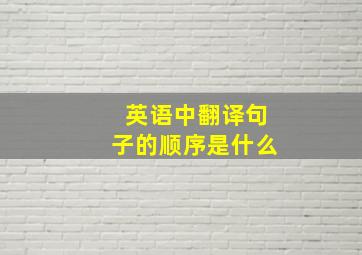 英语中翻译句子的顺序是什么